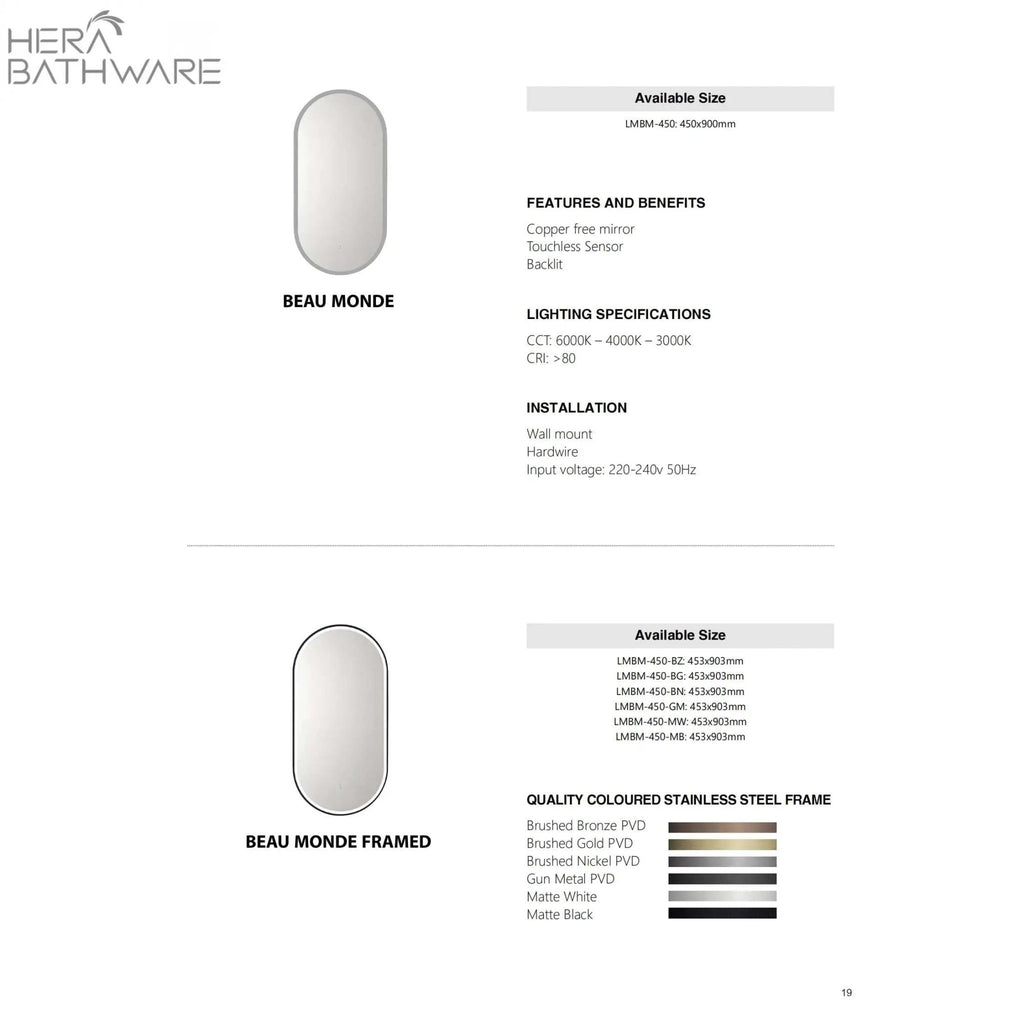 HERA BATHWARE

BEAU MONDE

Available Size

LMBM-450: 450x900mm

FEATURES AND BENEFITS

Copper free mirror
Touchless Sensor
Backlit

LIGHTING SPECIFICATIONS

CCT: 6000K – 4000K – 3000K
CRI: >80

INSTALLATION

Wall mount
Hardwire
Input voltage: 220-240v 50Hz

BEAU MONDE FRAMED

Available Size

LMBM-450-BZ: 453x903mm
LMBM-450-BG: 453x903mm
LMBM-450-BN: 453x903mm
LMBM-450-GM: 453x903mm
LMBM-450-MW: 453x903mm
LMBM-450-MB: 453x903mm

QUALITY COLOURED STAINLESS STEEL FRAME

Brushed Bronze PVD
Brushed Gold PVD
Brushed Nickel PVD
Gun Metal PVD
Matte White
Matte Black

19